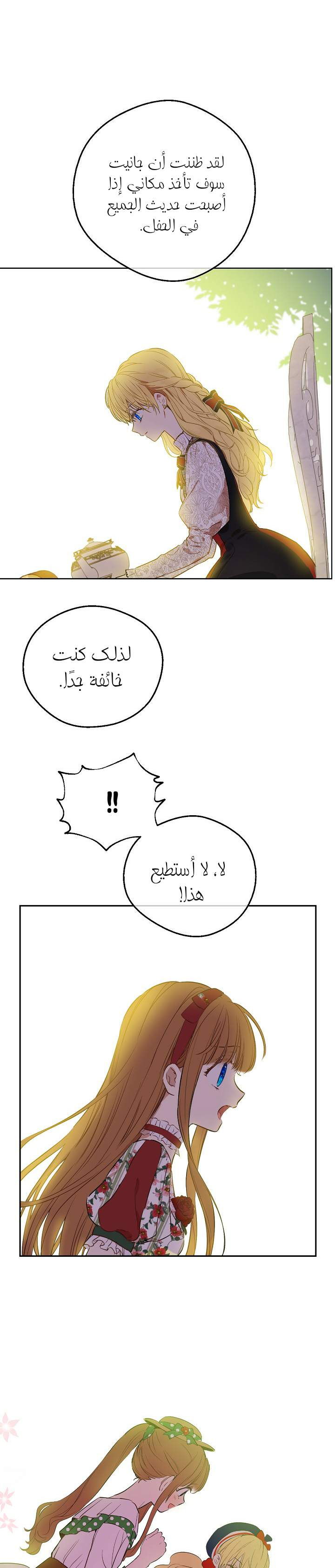 لقد ظننت أن جانيت سوف تأخذ مكاني إذا أصبحت حديث الجميع في الحفل.

لذلك كنت خائفة جدًا.

!!

لا، لا أستطيع هذا!